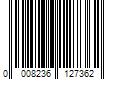 0 008236 127362